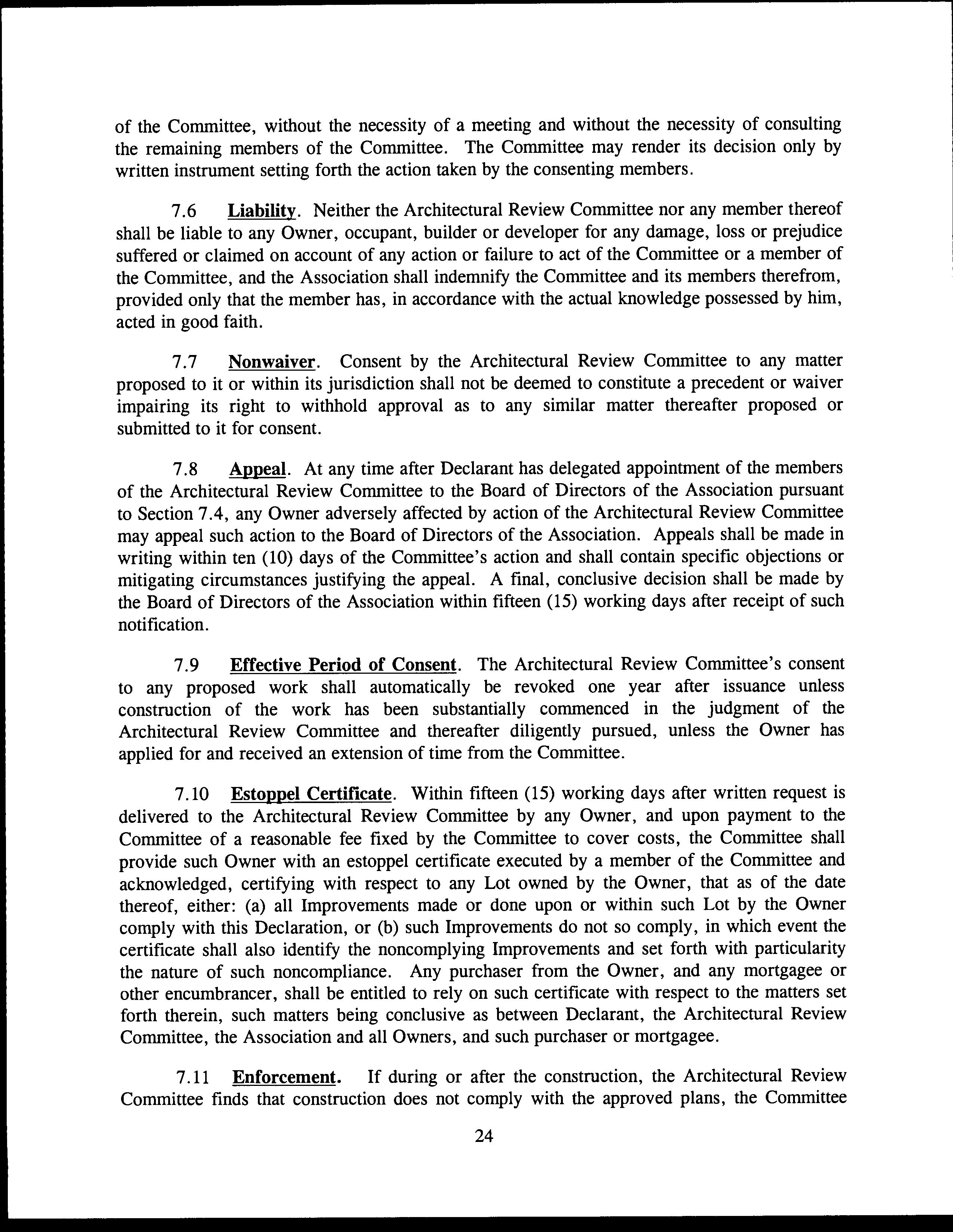 of the Committee, without the necessity of a meeting and without the necessity of consulting the remaining members of the Committee. The Committee may render its decision only by written instrument setting forth the action taken by the consenting members.

7.6 Liability. Neither the Architectural Review Committee nor any member thereof shall be liable to any Owner, occupant, builder or developer for any damage, loss or prejudice suffered or claimed on account of any action or failure to act of the Committee or a member of the Committee, and the Association shall indemnify the Committee and its members therefrom, provided only that the member has, in accordance with the actual knowledge possessed by him, acted in good faith.

7.7 Nonwaiver. Consent by the Architectural Review Committee to any matter proposed to it or within its jurisdiction shall not be deemed to constitute a precedent or waiver impairing its right to withhold approval as to any similar matter thereafter proposed or submitted to it for consent.

7.8 Appeal. At any time after Declarant has delegated appointment of the members of the Architectural Review Committee to the Board of Directors of the Association pursuant to Section 7.4, any Owner adversely affected by action of the Architectural Review Committee may appeal such action to the Board of Directors of the Association. Appeals shall be made in writing within ten (10) days of the Committee's action and shall contain specific objections or mitigating circumstances justifying the appeal. A final, conclusive decision shall be made by the Board of Directors of the Association within fifteen (15) working days after receipt of such notification.

7.9 Effective Period of Consent. The Architectural Review Committee's consent to any proposed work shall automatically be revoked one year after issuance unless construction of the work has been substantially commenced in the judgment of the Architectural Review Committee and thereafter diligently pursued, unless the Owner has applied for and received an extension of time from the Committee.

7.10 Estoppel Certificate. Within fifteen (15) working days after written request is delivered to the Architectural Review Committee by any Owner, and upon payment to the Committee of a reasonable fee fixed by the Committee to cover costs, the Committee shall provide such Owner with an estoppel certificate executed by a member of the Committee and acknowledged, certifying with respect to any Lot owned by the Owner, that as of the date thereof, either: (a) all Improvements made or done upon or within such Lot by the Owner comply with this Declaration, or (b) such Improvements do not so comply, in which event the certificate shall also identify the noncomplying Improvements and set forth with particularity the nature of such noncompliance. Any purchaser from the Owner, and any mortgagee or other encumbrancer, shall be entitled to rely on such certificate with respect to the matters set forth therein, such matters being conclusive as between Declarant, the Architectural Review Committee, the Association and all Owners, and such purchaser or mortgagee.

7.11 Enforcement. If during or after the construction, the Architectural Review Committee finds that construction does not comply with the approved plans, the Committee

24